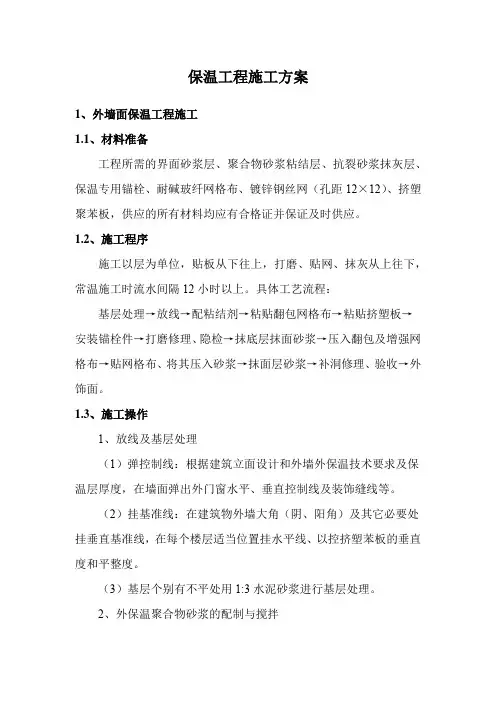 保温工程施工方案

1、外墙面保温工程施工

1.1、材料准备

工程所需的界面砂浆层、聚合物砂浆粘结层、抗裂砂浆抹灰层、保温专用锚栓、耐碱玻纤网格布、镀锌钢丝网（孔距 12×12）、挤塑聚苯板，供应的所有材料均应有合格证并保证及时供应。

1.2、施工程序

施工以层为单位，贴板从下往上，打磨、贴网、抹灰从上往下，常温施工时流水间隔 12 小时以上。具体工艺流程：

基层处理→放线→配粘结剂→粘贴翻包网格布→粘贴挤塑板→安装锚栓件→打磨修理、隐检→抹底层抹面砂浆→压入翻包及增强网格布→贴网格布、将其压入砂浆→抹面层砂浆→补洞修理、验收→外饰面。

1.3、施工操作

1、放线及基层处理

（1）弹控制线：根据建筑立面设计和外墙外保温技术要求及保温层厚度，在墙面弹出外门窗水平、垂直控制线及装饰缝线等。

（2）挂基准线：在建筑物外墙大角（阴、阳角）及其它必要处挂垂直基准线，在每个楼层适当位置挂水平线、以控挤塑苯板的垂直度和平整度。

（3）基层个别有不平处用 1:3 水泥砂浆进行基层处理。

2、外保温聚合物砂浆的配制与搅拌